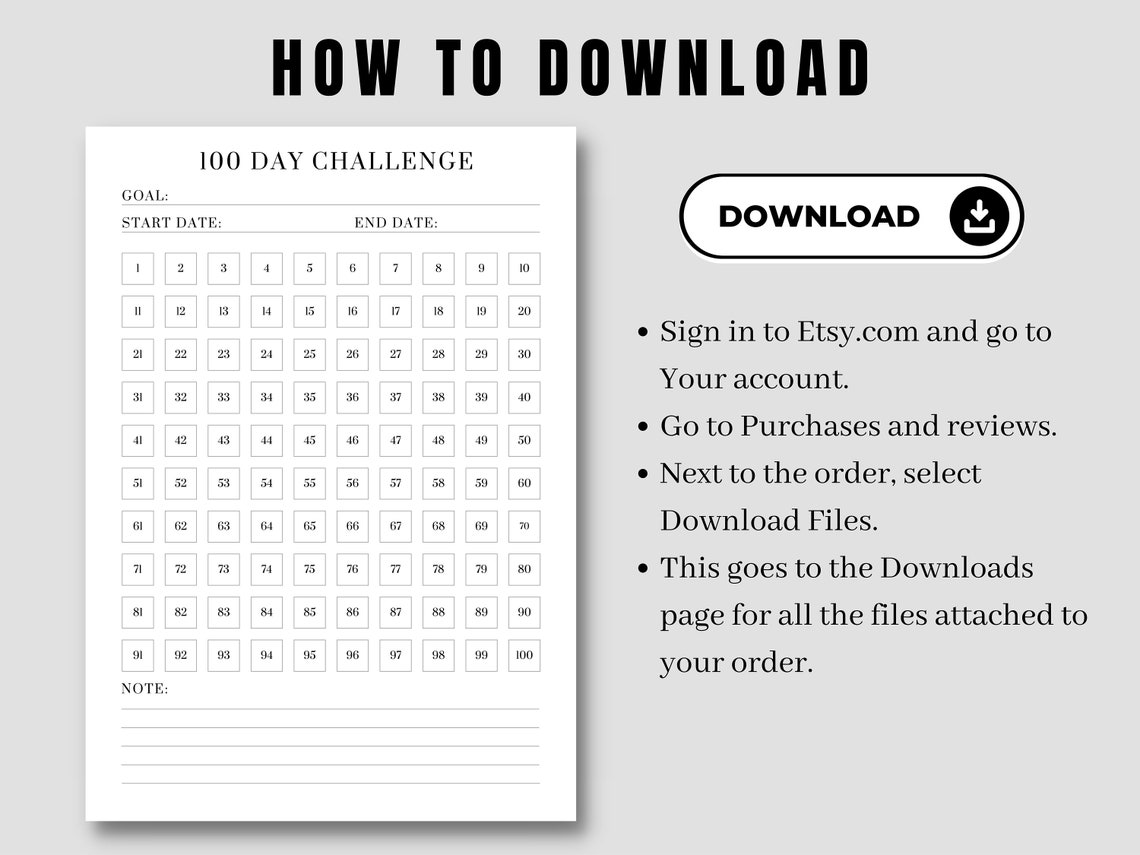 HOW TO DOWNLOAD

100 DAY CHALLENGE

GOAL:

START DATE: END DATE:

| 1 | 2 | 3 | 4 | 5 | 6 | 7 | 8 | 9 | 10 |
|---|---|---|---|---|---|---|---|---|---|
| 11 | 12 | 13 | 14 | 15 | 16 | 17 | 18 | 19 | 20 |
| 21 | 22 | 23 | 24 | 25 | 26 | 27 | 28 | 29 | 30 |
| 31 | 32 | 33 | 34 | 35 | 36 | 37 | 38 | 39 | 40 |
| 41 | 42 | 43 | 44 | 45 | 46 | 47 | 48 | 49 | 50 |
| 51 | 52 | 53 | 54 | 55 | 56 | 57 | 58 | 59 | 60 |
| 61 | 62 | 63 | 64 | 65 | 66 | 67 | 68 | 69 | 70 |
| 71 | 72 | 73 | 74 | 75 | 76 | 77 | 78 | 79 | 80 |
| 81 | 82 | 83 | 84 | 85 | 86 | 87 | 88 | 89 | 90 |
| 91 | 92 | 93 | 94 | 95 | 96 | 97 | 98 | 99 | 100 |

NOTE:

DOWNLOAD

• Sign in to Etsy.com and go to Your account.
• Go to Purchases and reviews.
• Next to the order, select Download Files.
• This goes to the Downloads page for all the files attached to your order.